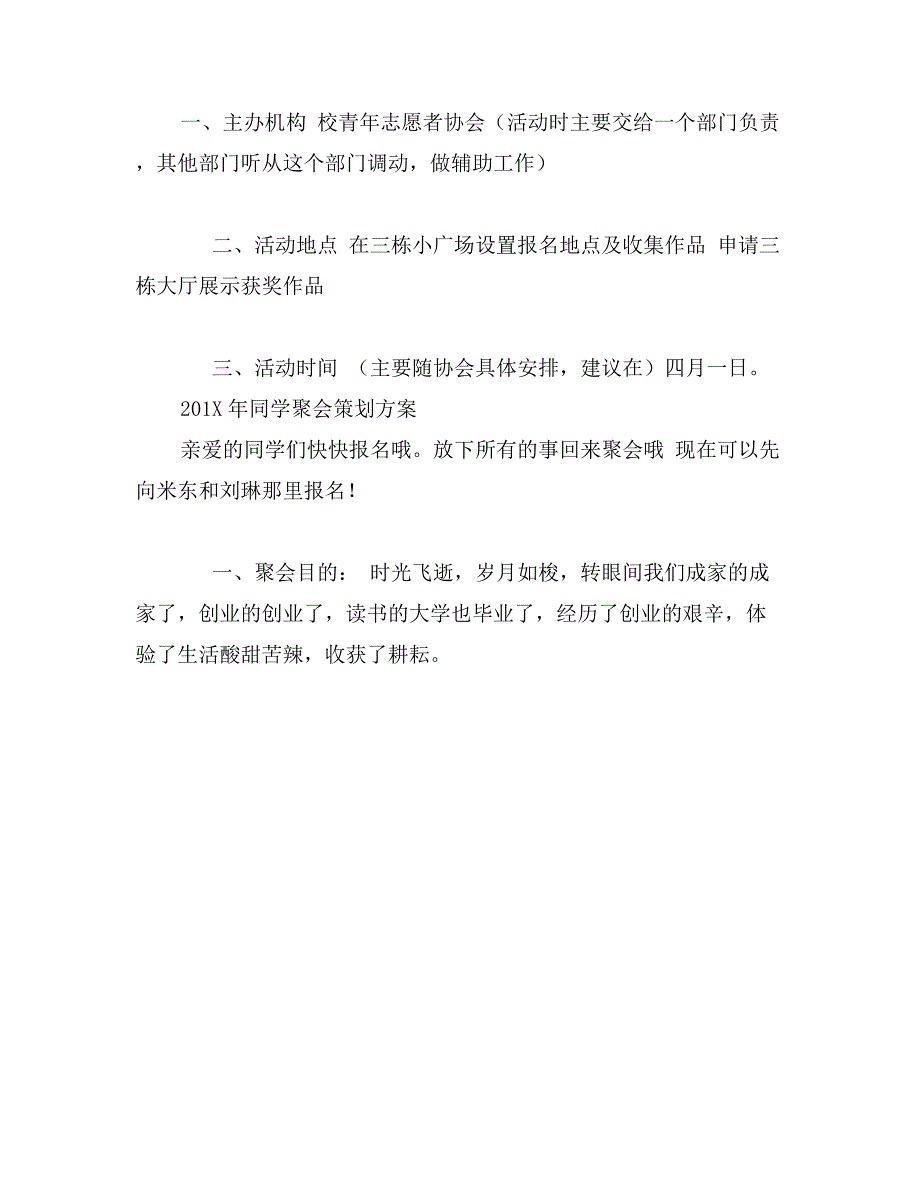 一、主办机构 校青年志愿者协会（活动时主要交给一个部门负责，其他部门听从这个部门调动，做辅助工作）

二、活动地点 在三栋小广场设置报名地点及收集作品 申请三栋大厅展示获奖作品

三、活动时间 （主要随协会具体安排，建议在）四月一日。
201X 年同学聚会策划方案
亲爱的同学们快快报名哦。放下所有的事回来聚会哦 现在可以先向米东和刘琳那里报名！

一、聚会目的： 时光飞逝，岁月如梭，转眼间我们成家的成家了，创业的创业了，读书的大学也毕业了，经历了创业的艰辛，体验了生活酸甜苦辣，收获了耕耘。